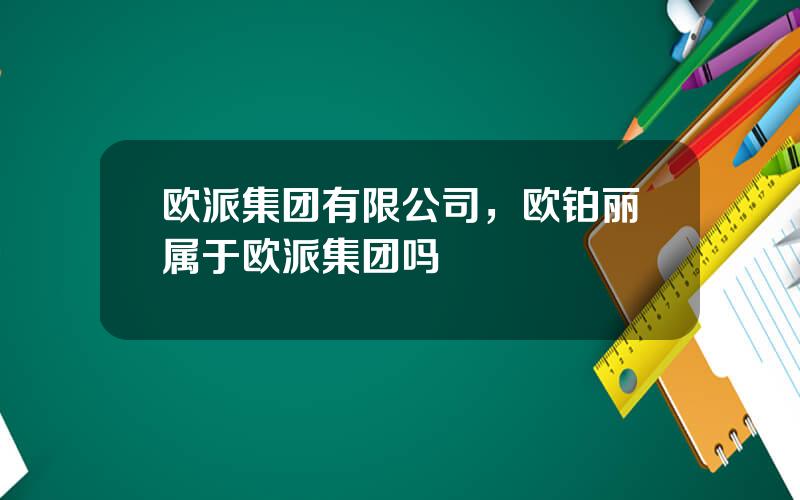 欧派集团有限公司，欧铂丽属于欧派集团吗